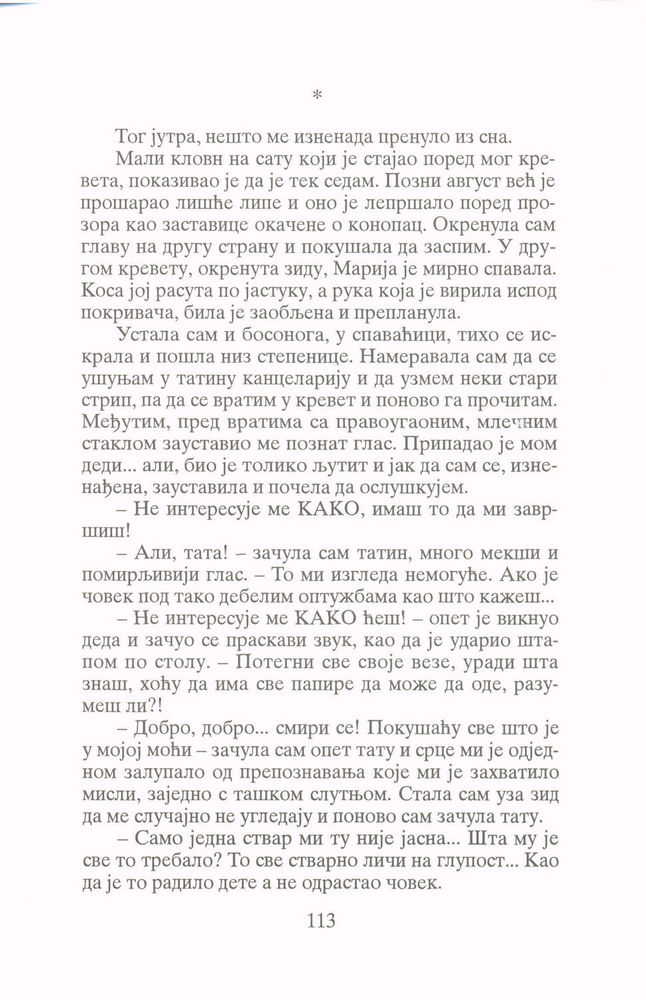 *

Тог јутра, нешто ме изненада пренуло из сна.

Мали кловн на сату који је стајао поред мог кревета, показивао је да је тек седам. Позни август већ је прошарао лишће липе и оно је лепршало поред прозора као заставице окачене о конопац. Окренула сам главу на другу страну и покушала да заспим. У другом кревету, окренута зиду, Марија је мирно спавала. Коса јој расута по јастуку, а рука која је вирила испод покривача, била је заобљена и препланула.

Устала сам и босонога, у спаваћици, тихо се искрала и пошла низ степенице. Намеравала сам да се ушуњам у татину канцеларију и да узмем неки стари стрип, па да се вратим у кревет и поново га прочитам. Међутим, пред вратима са правоугаоним, млечним стаклом зауставио ме познат глас. Припадао је мом деди... али, био је толико љутит и јак да сам се, изненађена, зауставила и почела да ослушкујем.

– Не интересује ме КАКО, имаш то да ми завршиш!

– Али, тата! – зачула сам татин, много мекши и помирљивији глас. – То ми изгледа немогуће. Ако је човек под тако дебелим оптужбама као што кажеш...

– Не интересује ме КАКО ћеш! – опет је викнуо деда и зачуо се праскави звук, као да је ударио штапом по столу. – Потегни све своје везе, уради шта знаш, хоћу да има све папире да може да оде, разумеш ли?!

– Добро, добро... смири се! Покушаћу све што је у мојој моћи – зачула сам опет тату и срце ми је одједном залупало од препознавања које ми је захватило мисли, заједно с ташком слутњом. Стала сам уза зид да ме случајно не угледају и поново сам зачула тату.

– Само једна ствар ми ту није јасна... Шта му је све то требало? То све стварно личи на глупост... Као да је то радило дете а не одрастао човек.

113